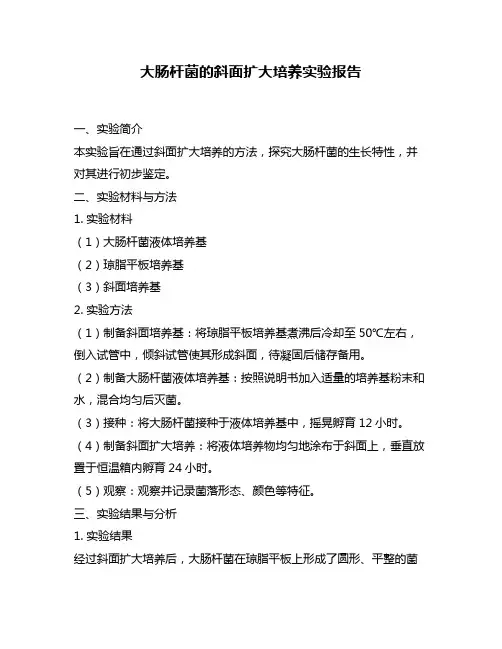 大肠杆菌的斜面扩大培养实验报告

一、实验简介

本实验旨在通过斜面扩大培养的方法，探究大肠杆菌的生长特性，并对其进行初步鉴定。

二、实验材料与方法

1. 实验材料

（1）大肠杆菌液体培养基

（2）琼脂平板培养基

（3）斜面培养基

2. 实验方法

（1）制备斜面培养基：将琼脂平板培养基煮沸后冷却至 50℃左右，倒入试管中，倾斜试管使其形成斜面，待凝固后储存备用。

（2）制备大肠杆菌液体培养基：按照说明书加入适量的培养基粉末和水，混合均匀后灭菌。

（3）接种：将大肠杆菌接种于液体培养基中，摇晃孵育 12 小时。

（4）制备斜面扩大培养：将液体培养物均匀地涂布于斜面上，垂直放置于恒温箱内孵育 24 小时。

（5）观察：观察并记录菌落形态、颜色等特征。

三、实验结果与分析

1. 实验结果

经过斜面扩大培养后，大肠杆菌在琼脂平板上形成了圆形、平整的菌